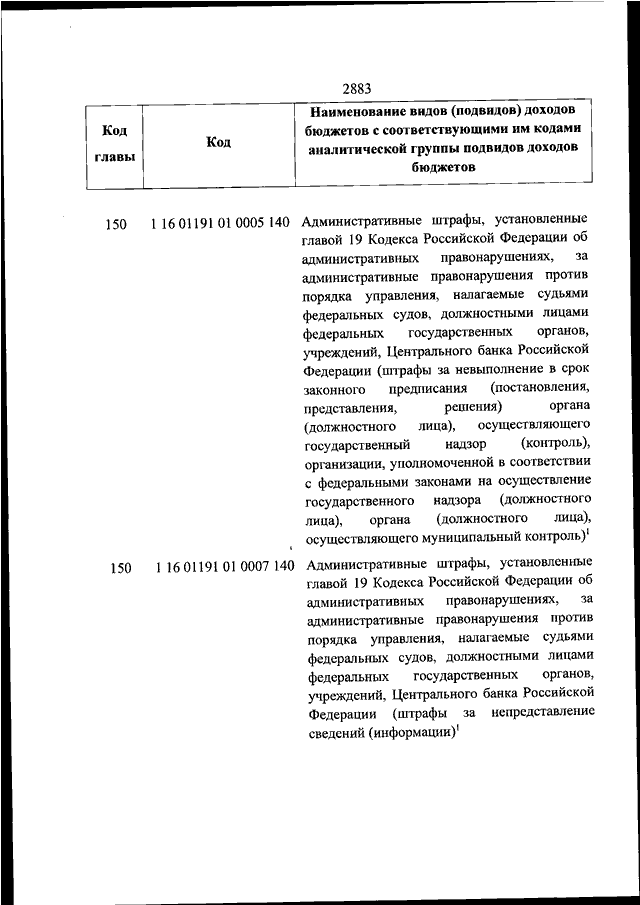 2883

| Код главы | Код | Наименование видов (подвидов) доходов бюджетов с соответствующими им кодами аналитической группы подвидов доходов бюджетов |
|---|---|---|
| 150 | 1 16 01191 01 0005 140 | Административные штрафы, установленные главой 19 Кодекса Российской Федерации об административных правонарушениях, за административные правонарушения против порядка управления, налагаемые судьями федеральных судов, должностными лицами федеральных государственных органов, учреждений, Центрального банка Российской Федерации (штрафы за невыполнение в срок законного предписания (постановления, представления, решения) органа (должностного лица), осуществляющего государственный надзор (контроль), организации, уполномоченной в соответствии с федеральными законами на осуществление государственного надзора (должностного лица), органа (должностного лица), осуществляющего муниципальный контроль)$^1$ |
| 150 | 1 16 01191 01 0007 140 | Административные штрафы, установленные главой 19 Кодекса Российской Федерации об административных правонарушениях, за административные правонарушения против порядка управления, налагаемые судьями федеральных судов, должностными лицами федеральных государственных органов, учреждений, Центрального банка Российской Федерации (штрафы за непредставление сведений (информации)$^1$ |